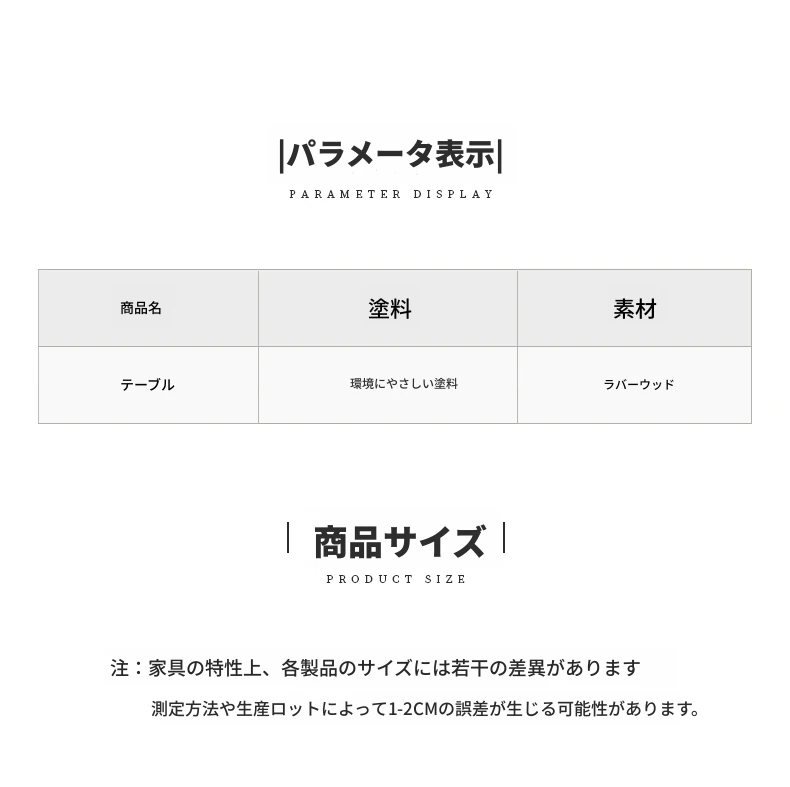 |パラメータ表示|

PARAMETER DISPLAY

| 商品名 | 塗料 | 素材 |
|---|---|---|
| テーブル | 環境にやさしい塗料 | ラバーウッド |

| 商品サイズ |

PRODUCT SIZE

注：家具の特性上、各製品のサイズには若干の差異があります

測定方法や生産ロットによって1-2CMの誤差が生じる可能性があります。